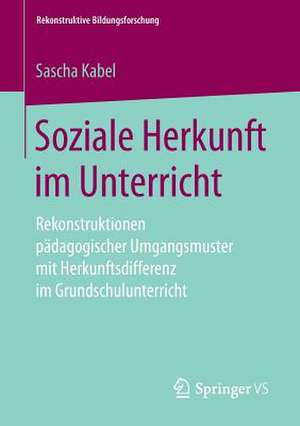 Rekonstruktive Bildungsforschung

Sascha Kabel

Soziale Herkunft im Unterricht

Rekonstruktionen pädagogischer Umgangsmuster mit Herkunftsdifferenz im Grundschulunterricht

Springer VS